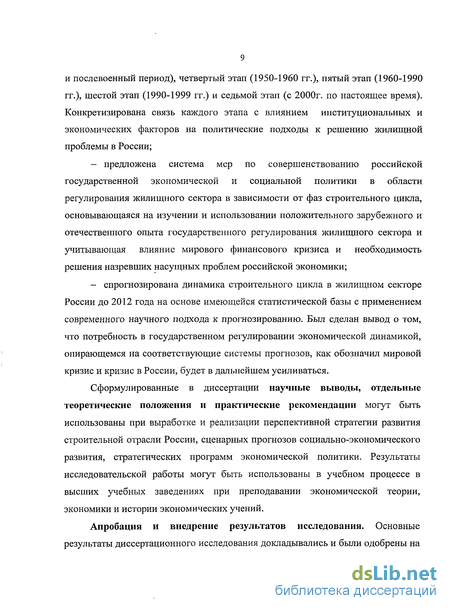 9

и послевоенный период), четвертый этап (1950-1960 гг.), пятый этап (1960-1990 гг.), шестой этап (1990-1999 гг.) и седьмой этап (с 2000г. по настоящее время). Конкретизирована связь каждого этапа с влиянием институциональных и экономических факторов на политические подходы к решению жилищной проблемы в России;

– предложена система мер по совершенствованию российской государственной экономической и социальной политики в области регулирования жилищного сектора в зависимости от фаз строительного цикла, основывающаяся на изучении и использовании положительного зарубежного и отечественного опыта государственного регулирования жилищного сектора и учитывающая влияние мирового финансового кризиса и необходимость решения назревших насущных проблем российской экономики;

– спрогнозирована динамика строительного цикла в жилищном секторе России до 2012 года на основе имеющейся статистической базы с применением современного научного подхода к прогнозированию. Был сделан вывод о том, что потребность в государственном регулировании экономической динамикой, опирающемся на соответствующие системы прогнозов, как обозначил мировой кризис и кризис в России, будет в дальнейшем усиливаться.

Сформулированные в диссертации научные выводы, отдельные теоретические положения и практические рекомендации могут быть использованы при выработке и реализации перспективной стратегии развития строительной отрасли России, сценарных прогнозов социально-экономического развития, стратегических программ экономической политики. Результаты исследовательской работы могут быть использованы в учебном процессе в высших учебных заведениях при преподавании экономической теории, экономики и истории экономических учений.

Апробация и внедрение результатов исследования. Основные результаты диссертационного исследования докладывались и были одобрены на

dsLib.net
библиотека диссертаций